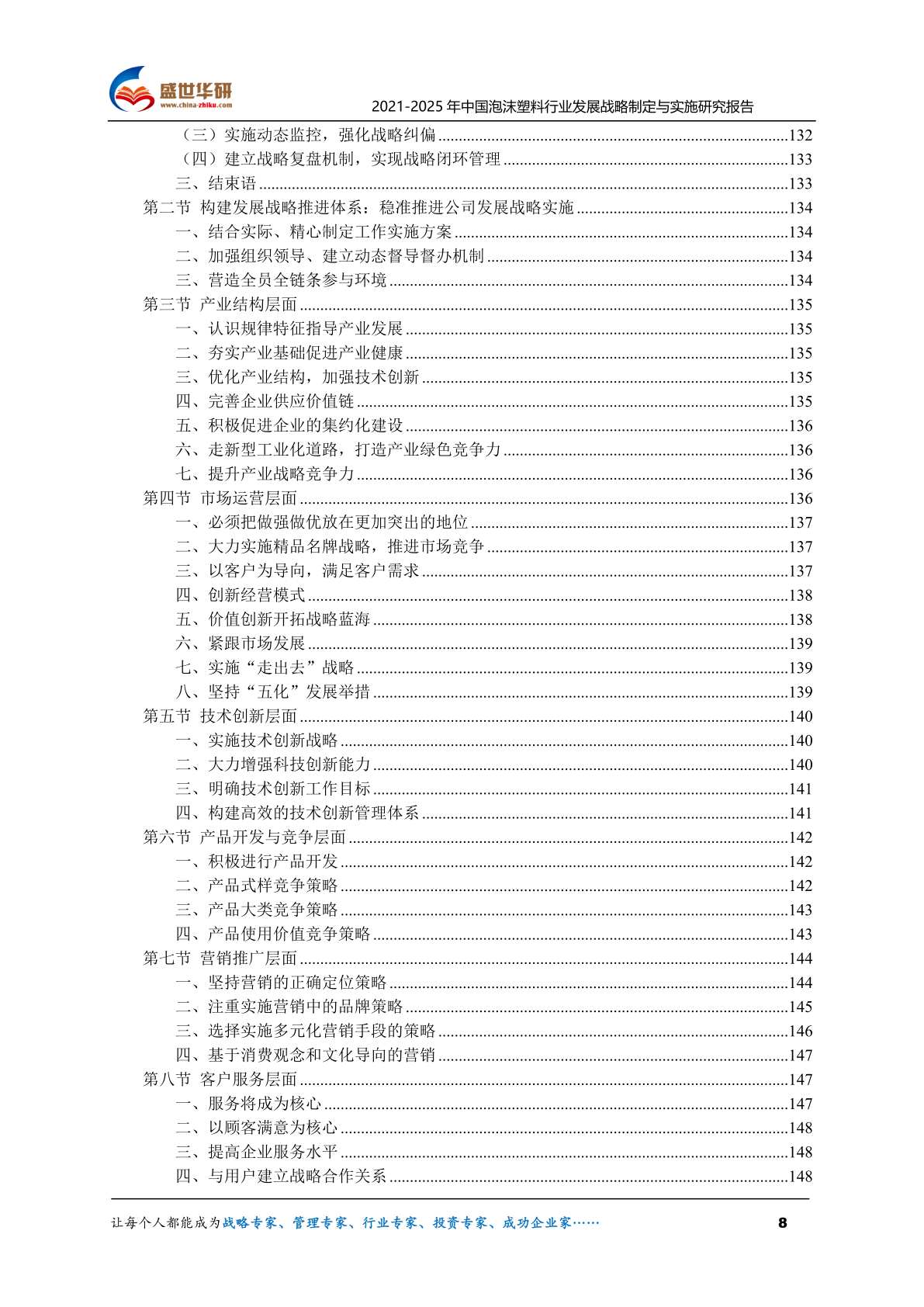 盛世华研
www.china-zhiku.com
2021-2025 年中国泡沫塑料行业发展战略制定与实施研究报告

（三）实施动态监控，强化战略纠偏......132
（四）建立战略复盘机制，实现战略闭环管理......133
三、结束语......133
第二节 构建发展战略推进体系：稳准推进公司发展战略实施......134
一、结合实际、精心制定工作实施方案......134
二、加强组织领导、建立动态督导督办机制......134
三、营造全员全链条参与环境......134
第三节 产业结构层面......135
一、认识规律特征指导产业发展......135
二、夯实产业基础促进产业健康......135
三、优化产业结构，加强技术创新......135
四、完善企业供应价值链......135
五、积极促进企业的集约化建设......136
六、走新型工业化道路，打造产业绿色竞争力......136
七、提升产业战略竞争力......136
第四节 市场运营层面......136
一、必须把做强做优放在更加突出的地位......137
二、大力实施精品名牌战略，推进市场竞争......137
三、以客户为导向，满足客户需求......137
四、创新经营模式......138
五、价值创新开拓战略蓝海......138
六、紧跟市场发展......139
七、实施“走出去”战略......139
八、坚持“五化”发展举措......139
第五节 技术创新层面......140
一、实施技术创新战略......140
二、大力增强科技创新能力......140
三、明确技术创新工作目标......141
四、构建高效的技术创新管理体系......141
第六节 产品开发与竞争层面......142
一、积极进行产品开发......142
二、产品式样竞争策略......142
三、产品大类竞争策略......143
四、产品使用价值竞争策略......143
第七节 营销推广层面......144
一、坚持营销的正确定位策略......144
二、注重实施营销中的品牌策略......145
三、选择实施多元化营销手段的策略......146
四、基于消费观念和文化导向的营销......147
第八节 客户服务层面......147
一、服务将成为核心......147
二、以顾客满意为核心......148
三、提高企业服务水平......148
四、与用户建立战略合作关系......148

让每个人都能成为战略专家、管理专家、行业专家、投资专家、成功企业家……
8